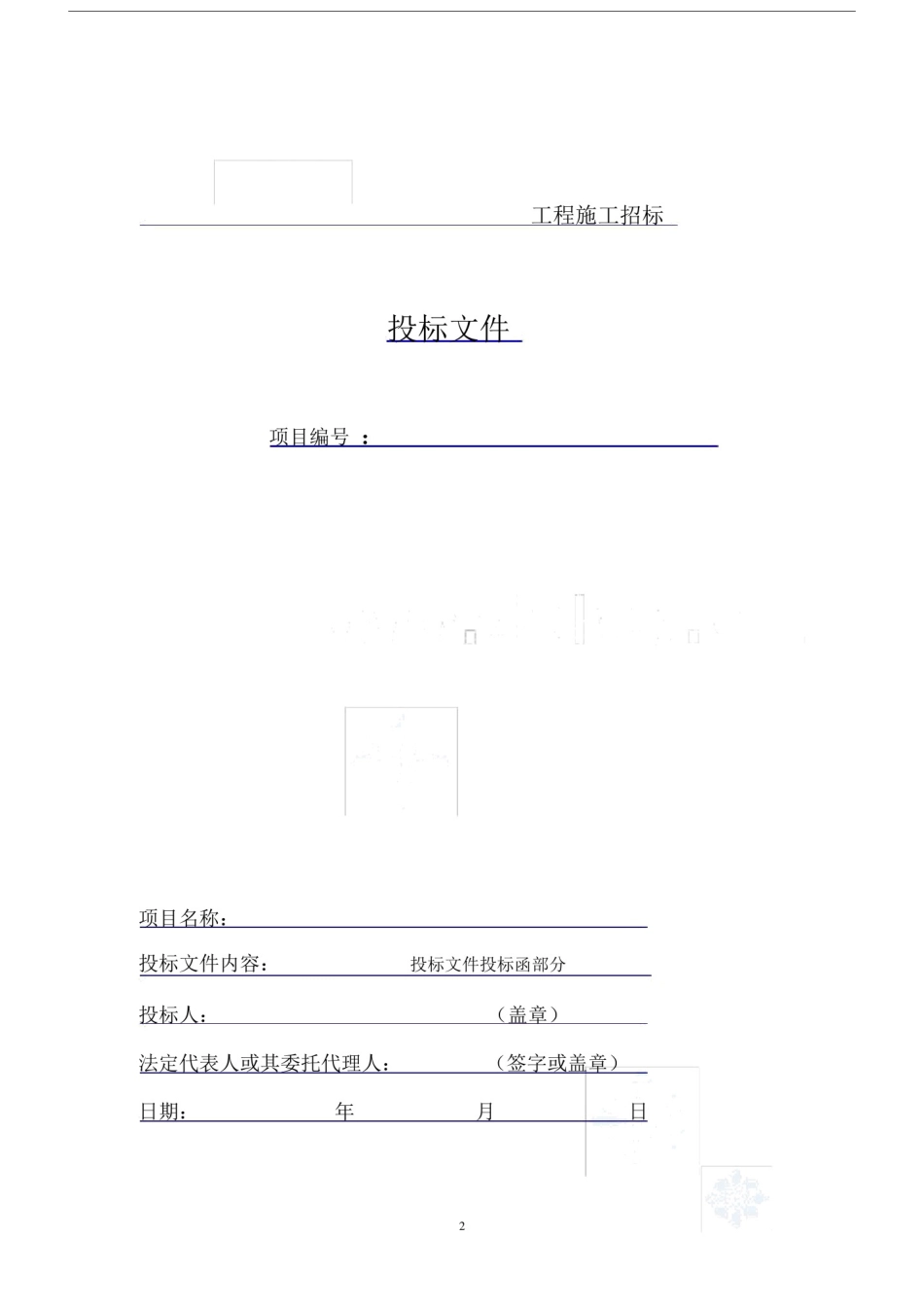 工程施工招标

投标文件

项目编号 ：

项目名称：

投标文件内容： 投标文件投标函部分

投标人： （盖章）

法定代表人或其委托代理人： （签字或盖章）

日期： 年 月 日

2